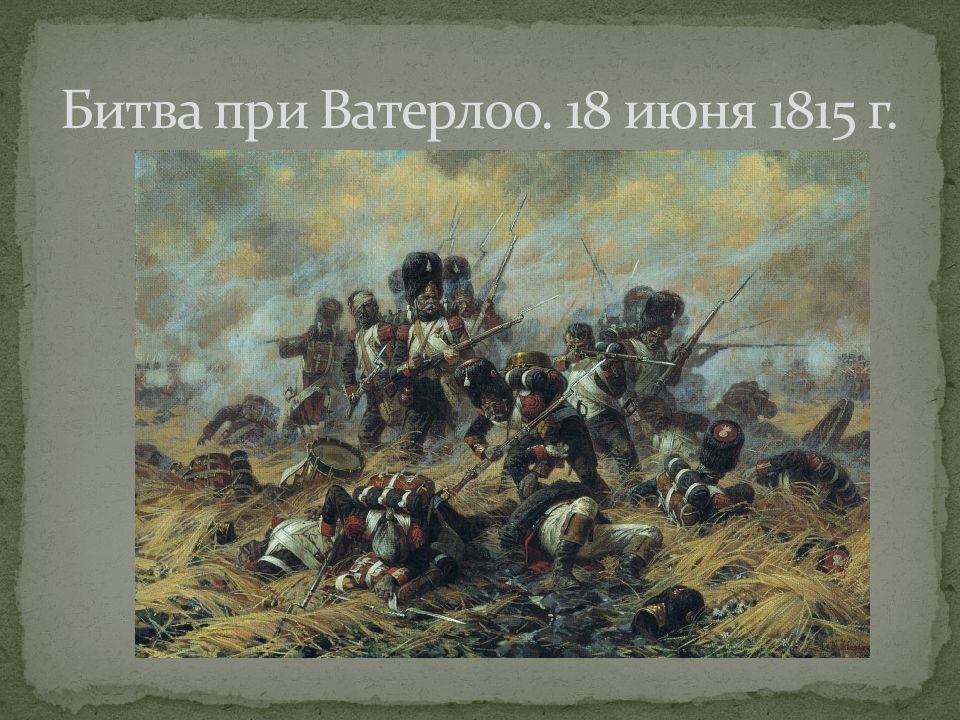 Битва при Ватерлоо. 18 июня 1815 г.